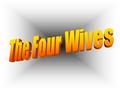 The Four Wives